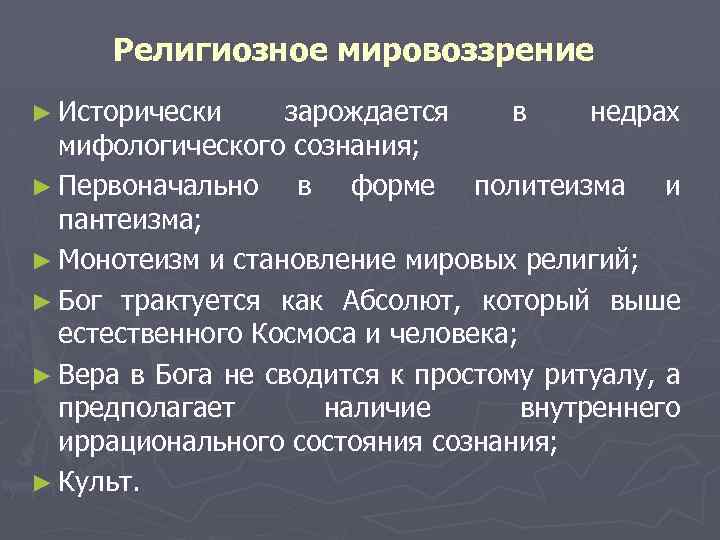 Религиозное мировоззрение

► Исторически зарождается в недрах мифологического сознания;

► Первоначально в форме политеизма и пантеизма;

► Монотеизм и становление мировых религий;

► Бог трактуется как Абсолют, который выше естественного Космоса и человека;

► Вера в Бога не сводится к простому ритуалу, а предполагает наличие внутреннего иррационального состояния сознания;

► Культ.